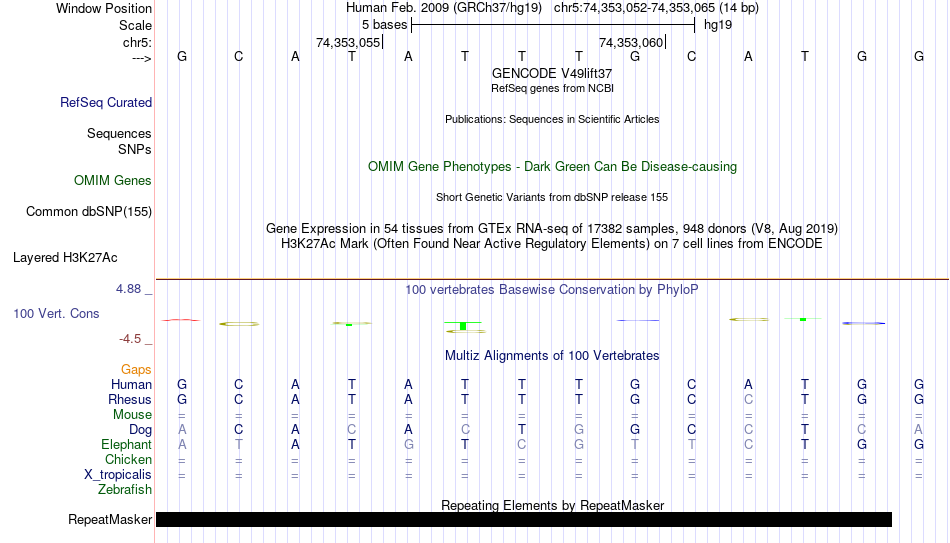 Window Position	Human Feb. 2009 (GRCh37/hg19) chr5:74,353,052-74,353,065 (14 bp)
Scale	5 bases	hg19
chr5:	74,353,055	74,353,060
---> G C A T A T T T G C A T G G
GENCODE V49lift37
RefSeq genes from NCBI
RefSeq Curated
Publications: Sequences in Scientific Articles
Sequences
SNPs
OMIM Gene Phenotypes - Dark Green Can Be Disease-causing
OMIM Genes
Short Genetic Variants from dbSNP release 155
Common dbSNP(155)
Gene Expression in 54 tissues from GTEx RNA-seq of 17382 samples, 948 donors (V8, Aug 2019)
H3K27Ac Mark (Often Found Near Active Regulatory Elements) on 7 cell lines from ENCODE
Layered H3K27Ac
4.88 _
100 vertebrates Basewise Conservation by PhyloP
100 Vert. Cons
-4.5 _
Multiz Alignments of 100 Vertebrates
Gaps
Human G C A T A T T T G C A T G G
Rhesus G C A T A T T T G C C T G G
Mouse = = = = = = = = = = = = = =
Dog A C A C A C T G G C C T C A
Elephant A T A T G T C G T T C T G G
Chicken = = = = = = = = = = = = = =
X_tropicalis = = = = = = = = = = = = = =
Zebrafish
Repeating Elements by RepeatMasker
RepeatMasker